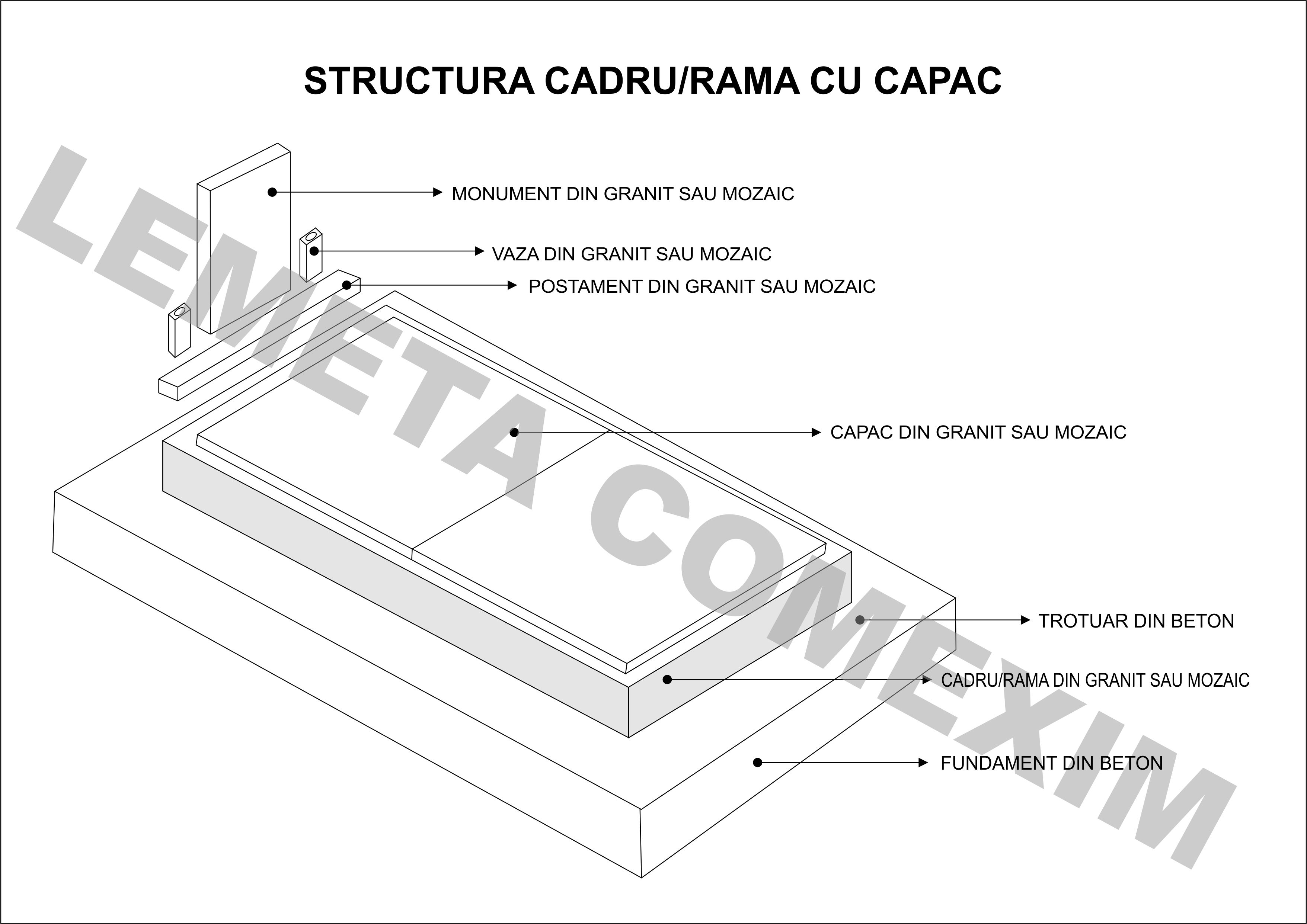 STRUCTURA CADRU/RAMA CU CAPAC

MONUMENT DIN GRANIT SAU MOZAIC

VAZA DIN GRANIT SAU MOZAIC

POSTAMENT DIN GRANIT SAU MOZAIC

CAPAC DIN GRANIT SAU MOZAIC

TROTUAR DIN BETON

CADRU/RAMA DIN GRANIT SAU MOZAIC

FUNDAMENT DIN BETON

LEMETA COMEXIM